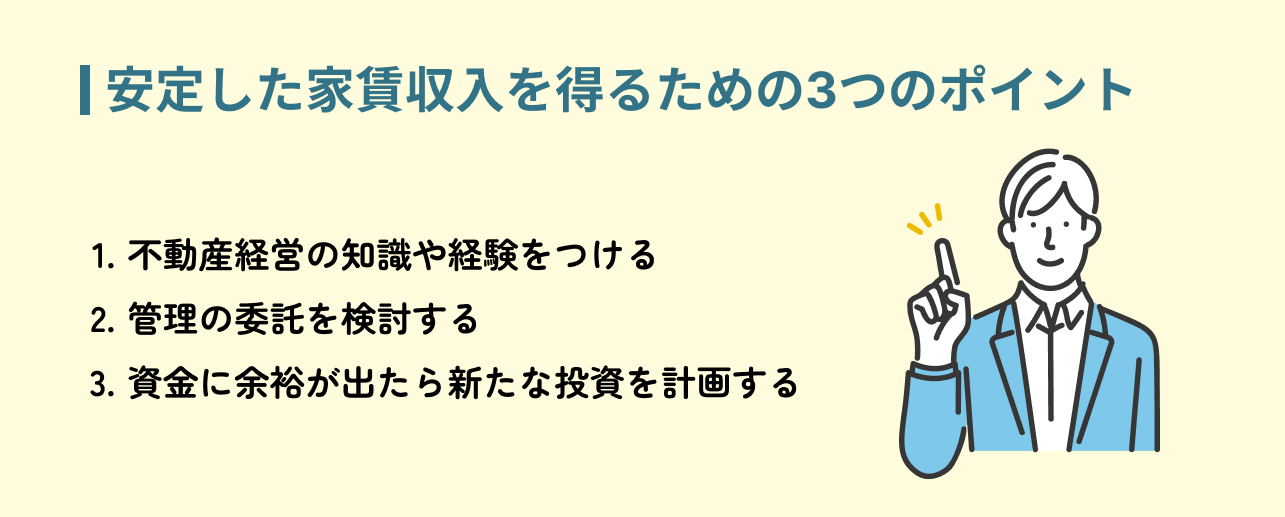 安定した家賃収入を得るための3つのポイント

1. 不動産経営の知識や経験をつける
2. 管理の委託を検討する
3. 資金に余裕が出たら新たな投資を計画する